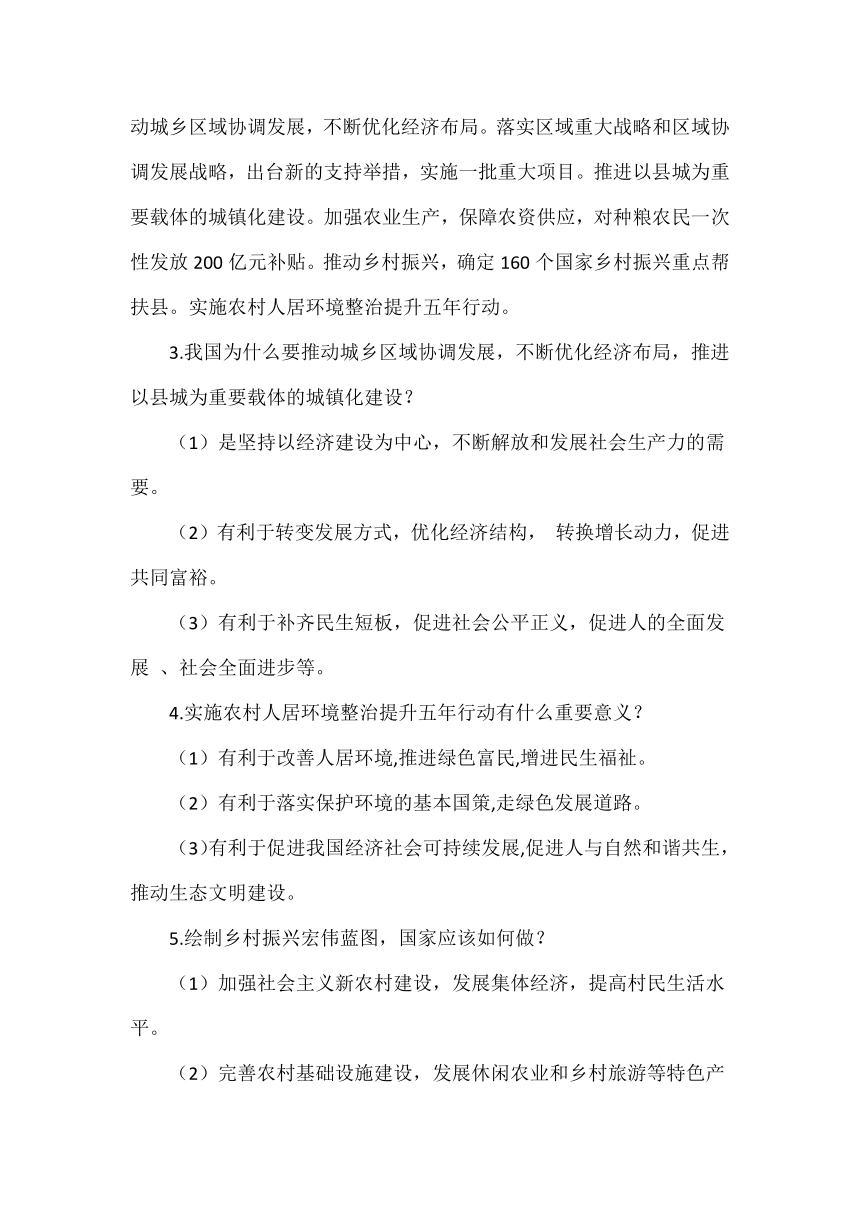 动城乡区域协调发展，不断优化经济布局。落实区域重大战略和区域协调发展战略，出台新的支持举措，实施一批重大项目。推进以县城为重要载体的城镇化建设。加强农业生产，保障农资供应，对种粮农民一次性发放 200 亿元补贴。推动乡村振兴，确定 160 个国家乡村振兴重点帮扶县。实施农村人居环境整治提升五年行动。

3.我国为什么要推动城乡区域协调发展，不断优化经济布局，推进以县城为重要载体的城镇化建设？

（1）是坚持以经济建设为中心，不断解放和发展社会生产力的需要。

（2）有利于转变发展方式，优化经济结构， 转换增长动力，促进共同富裕。

（3）有利于补齐民生短板，促进社会公平正义，促进人的全面发展 、社会全面进步等。

4.实施农村人居环境整治提升五年行动有什么重要意义？

（1）有利于改善人居环境,推进绿色富民,增进民生福祉。

（2）有利于落实保护环境的基本国策,走绿色发展道路。

（3)有利于促进我国经济社会可持续发展,促进人与自然和谐共生，推动生态文明建设。

5.绘制乡村振兴宏伟蓝图，国家应该如何做？

（1）加强社会主义新农村建设，发展集体经济，提高村民生活水平。

（2）完善农村基础设施建设，发展休闲农业和乡村旅游等特色产